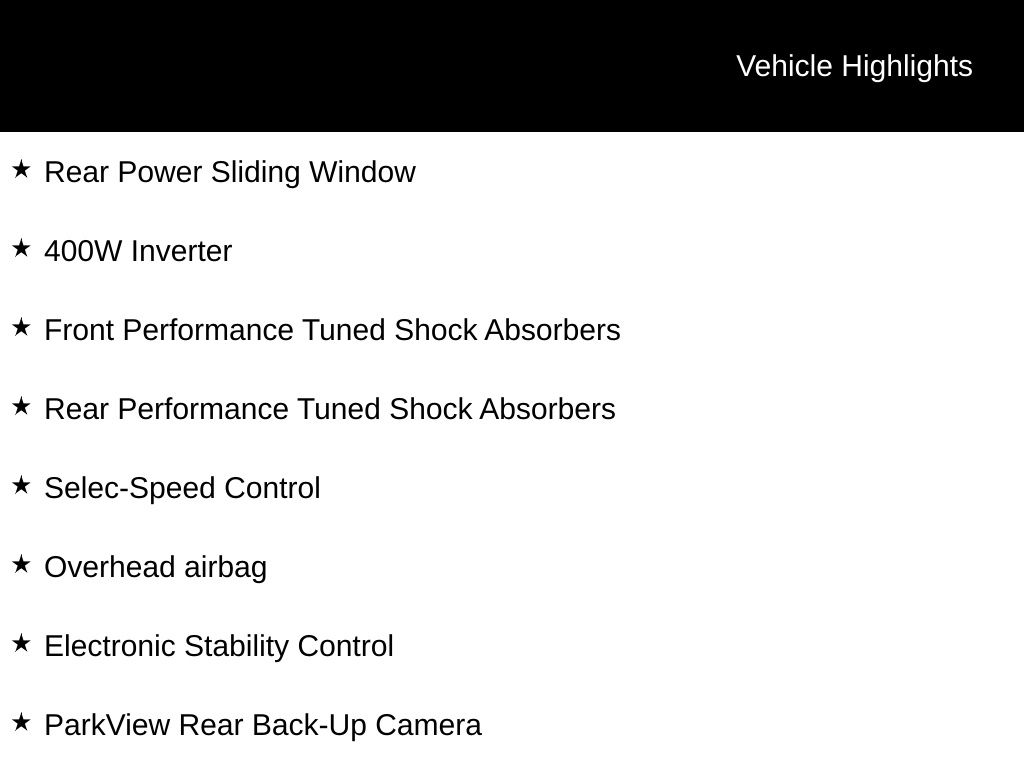 Vehicle Highlights

★ Rear Power Sliding Window

★ 400W Inverter

★ Front Performance Tuned Shock Absorbers

★ Rear Performance Tuned Shock Absorbers

★ Selec-Speed Control

★ Overhead airbag

★ Electronic Stability Control

★ ParkView Rear Back-Up Camera